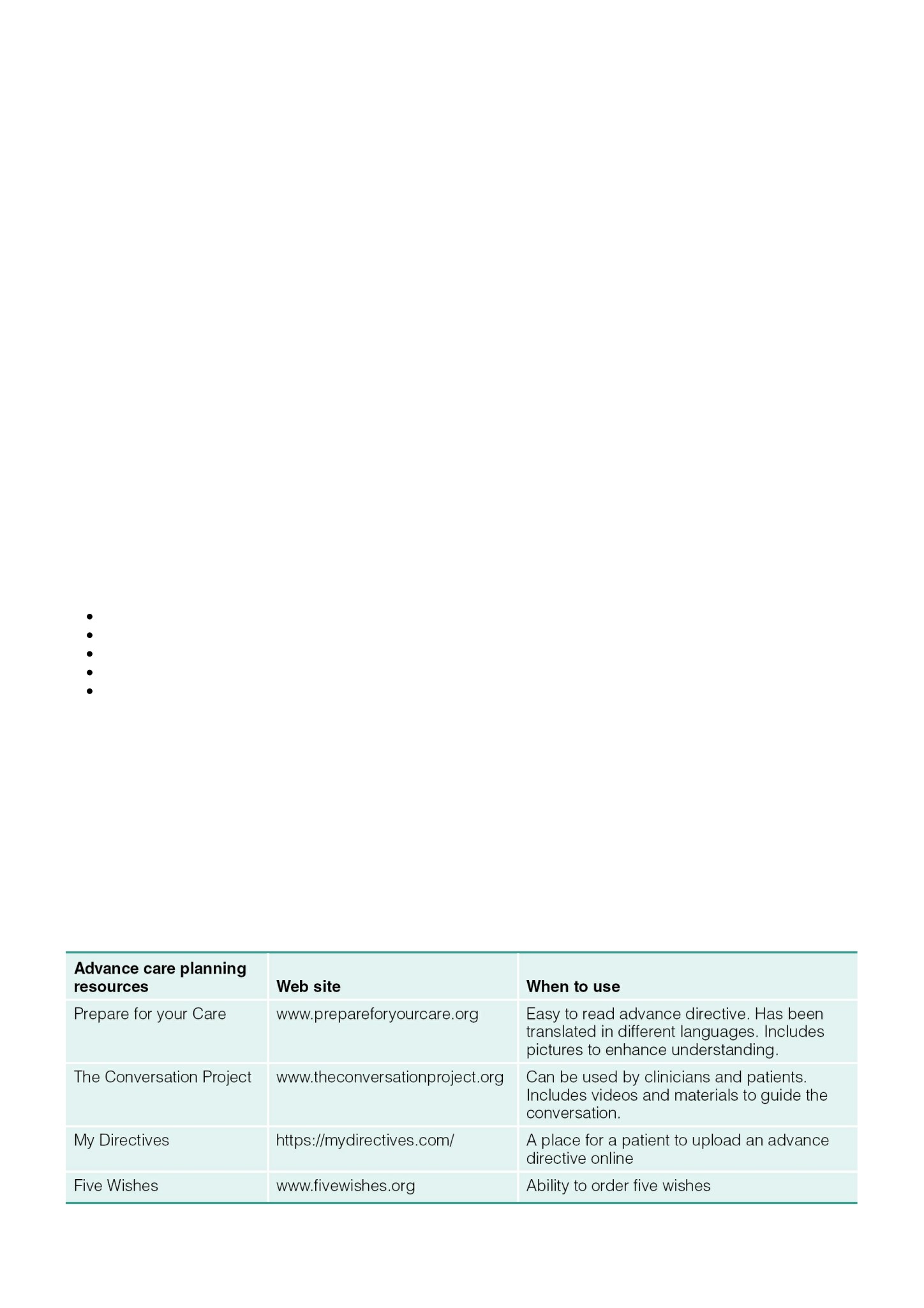 | Advance care planning resources | Web site | When to use |
|---|---|---|
| Prepare for your Care | www.prepareforyourcare.org | Easy to read advance directive. Has been translated in different languages. Includes pictures to enhance understanding. |
| The Conversation Project | www.theconversationproject.org | Can be used by clinicians and patients. Includes videos and materials to guide the conversation. |
| My Directives | https://mydirectives.com/ | A place for a patient to upload an advance directive online |
| Five Wishes | www.fivewishes.org | Ability to order five wishes |